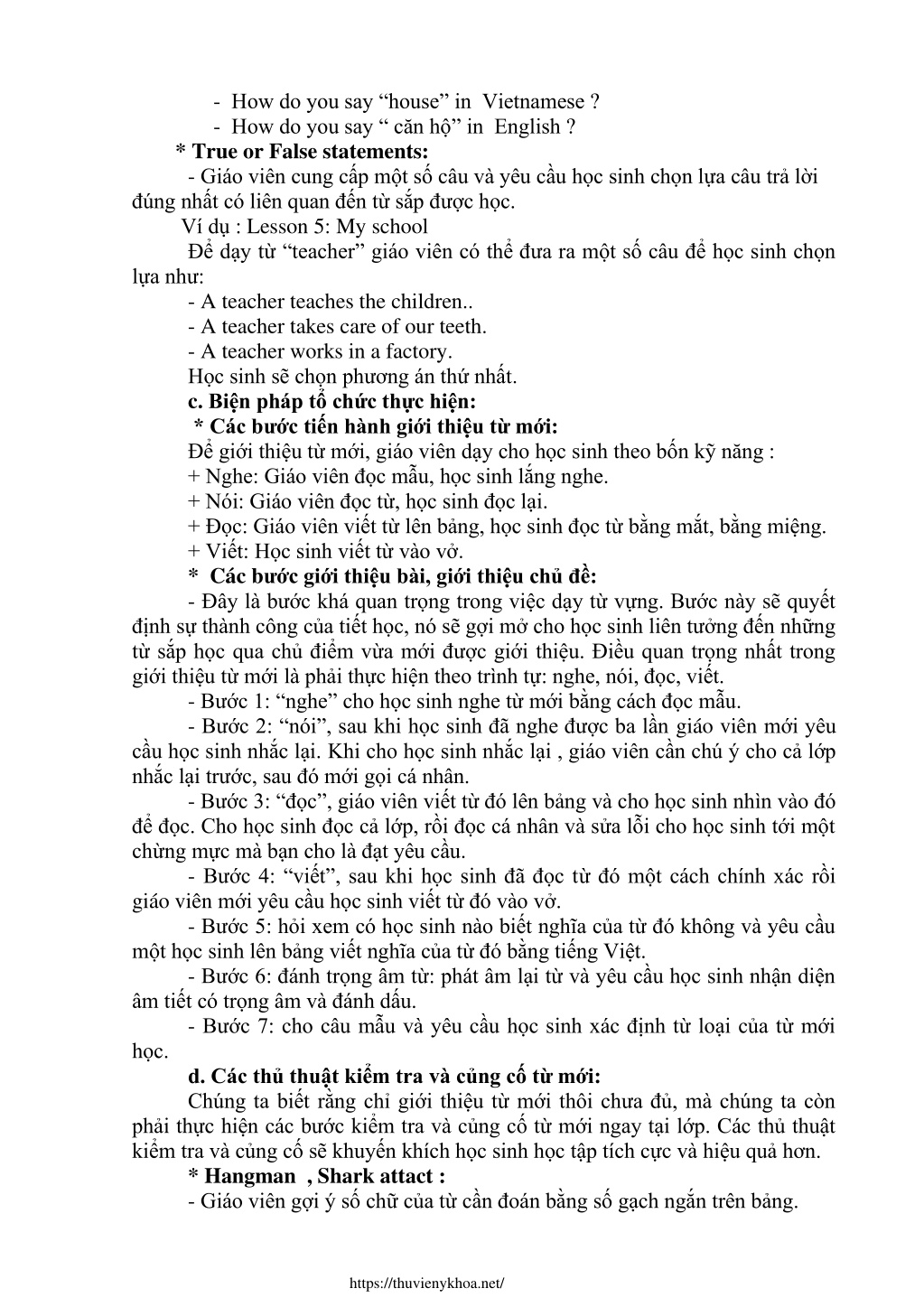 - How do you say “house” in Vietnamese ?
- How do you say “ căn hộ” in English ?

* True or False statements:

- Giáo viên cung cấp một số câu và yêu cầu học sinh chọn lựa câu trả lời đúng nhất có liên quan đến từ sắp được học.

Ví dụ : Lesson 5: My school

Để dạy từ “teacher” giáo viên có thể đưa ra một số câu để học sinh chọn lựa như:

- A teacher teaches the children..
- A teacher takes care of our teeth.
- A teacher works in a factory.

Học sinh sẽ chọn phương án thứ nhất.

c. Biện pháp tổ chức thực hiện:

* Các bước tiến hành giới thiệu từ mới:

Để giới thiệu từ mới, giáo viên dạy cho học sinh theo bốn kỹ năng :
+ Nghe: Giáo viên đọc mẫu, học sinh lắng nghe.
+ Nói: Giáo viên đọc từ, học sinh đọc lại.
+ Đọc: Giáo viên viết từ lên bảng, học sinh đọc từ bằng mắt, bằng miệng.
+ Viết: Học sinh viết từ vào vở.

* Các bước giới thiệu bài, giới thiệu chủ đề:

- Đây là bước khá quan trọng trong việc dạy từ vựng. Bước này sẽ quyết định sự thành công của tiết học, nó sẽ gợi mở cho học sinh liên tưởng đến những từ sắp học qua chủ điểm vừa mới được giới thiệu. Điều quan trọng nhất trong giới thiệu từ mới là phải thực hiện theo trình tự: nghe, nói, đọc, viết.

- Bước 1: “nghe” cho học sinh nghe từ mới bằng cách đọc mẫu.

- Bước 2: “nói”, sau khi học sinh đã nghe được ba lần giáo viên mới yêu cầu học sinh nhắc lại. Khi cho học sinh nhắc lại , giáo viên cần chú ý cho cả lớp nhắc lại trước, sau đó mới gọi cá nhân.

- Bước 3: “đọc”, giáo viên viết từ đó lên bảng và cho học sinh nhìn vào đó để đọc. Cho học sinh đọc cả lớp, rồi đọc cá nhân và sửa lỗi cho học sinh tới một chừng mực mà bạn cho là đạt yêu cầu.

- Bước 4: “viết”, sau khi học sinh đã đọc từ đó một cách chính xác rồi giáo viên mới yêu cầu học sinh viết từ đó vào vở.

- Bước 5: hỏi xem có học sinh nào biết nghĩa của từ đó không và yêu cầu một học sinh lên bảng viết nghĩa của từ đó bằng tiếng Việt.

- Bước 6: đánh trọng âm từ: phát âm lại từ và yêu cầu học sinh nhận diện âm tiết có trọng âm và đánh dấu.

- Bước 7: cho câu mẫu và yêu cầu học sinh xác định từ loại của từ mới học.

d. Các thủ thuật kiểm tra và củng cố từ mới:

Chúng ta biết rằng chỉ giới thiệu từ mới thôi chưa đủ, mà chúng ta còn phải thực hiện các bước kiểm tra và củng cố từ mới ngay tại lớp. Các thủ thuật kiểm tra và củng cố sẽ khuyến khích học sinh học tập tích cực và hiệu quả hơn.

* Hangman , Shark attact :

- Giáo viên gợi ý số chữ của từ cần đoán bằng số gạch ngắn trên bảng.

https://thuvienykhoa.net/